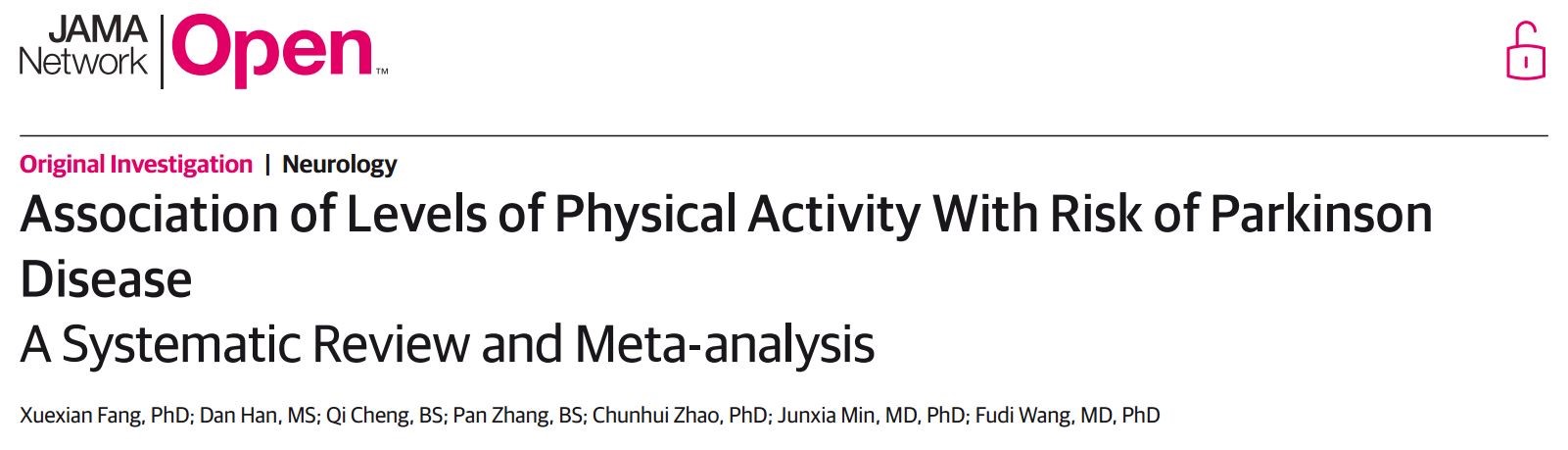 JAMA Network | Open™

Original Investigation | Neurology

Association of Levels of Physical Activity With Risk of Parkinson Disease
A Systematic Review and Meta-analysis

Xuexian Fang, PhD; Dan Han, MS; Qi Cheng, BS; Pan Zhang, BS; Chunhui Zhao, PhD; Junxia Min, MD, PhD; Fudi Wang, MD, PhD